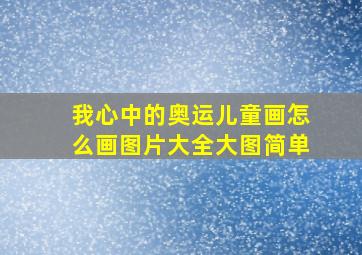 我心中的奥运儿童画怎么画图片大全大图简单